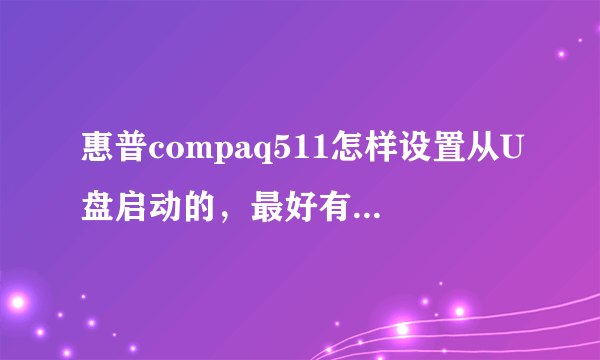 惠普compaq511怎样设置从U盘启动的，最好有...